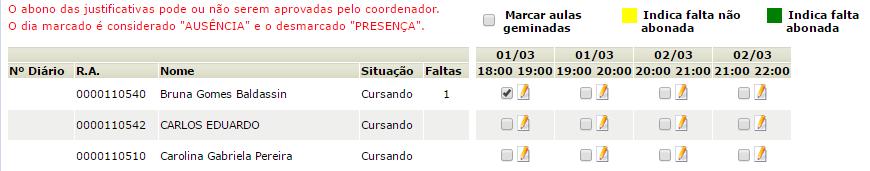 O abono das justificativas pode ou não serem aprovadas pelo coordenador.
O dia marcado é considerado "AUSÊNCIA" e o desmarcado "PRESENÇA".

Marcar aulas geminadas

Indica falta não abonada

Indica falta abonada

| Nº Diário | R.A. | Nome | Situação | Faltas | 01/03 18:00 19:00 | 01/03 19:00 20:00 | 02/03 20:00 21:00 | 02/03 21:00 22:00 |
|---|---|---|---|---|---|---|---|---|
| | 0000110540 | Bruna Gomes Baldassin | Cursando | 1 | | | | |
| | 0000110542 | CARLOS EDUARDO | Cursando | | | | | |
| | 0000110510 | Carolina Gabriela Pereira | Cursando | | | | | |